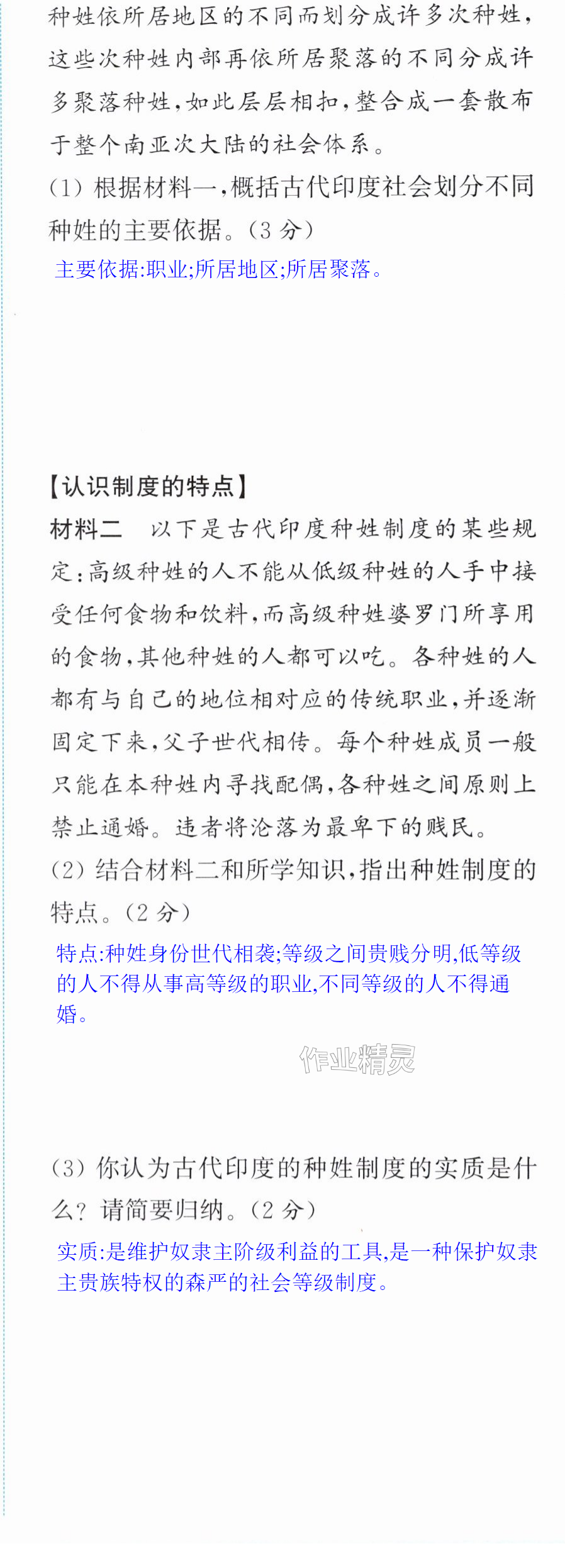 种姓依所居地区的不同而划分成许多次种姓，这些次种姓内部再依所居聚落的不同分成许多聚落种姓，如此层层相扣，整合成一套散布于整个南亚次大陆的社会体系。

(1)根据材料一，概括古代印度社会划分不同种姓的主要依据。(3分)

主要依据:职业;所居地区;所居聚落。

【认识制度的特点】

材料二 以下是古代印度种姓制度的某些规定：高级种姓的人不能从低级种姓的人手中接受任何食物和饮料，而高级种姓婆罗门所享用的食物，其他种姓的人都可以吃。各种姓的人都有与自己的地位相对应的传统职业，并逐渐固定下来，父子世代相传。每个种姓成员一般只能在本种姓内寻找配偶，各种姓之间原则上禁止通婚。违者将沦落为最卑下的贱民。

(2)结合材料二和所学知识，指出种姓制度的特点。(2分)

特点:种姓身份世代相袭;等级之间贵贱分明,低等级的人不得从事高等级的职业,不同等级的人不得通婚。

(3)你认为古代印度的种姓制度的实质是什么？请简要归纳。(2分)

实质:是维护奴隶主阶级利益的工具,是一种保护奴隶主贵族特权的森严的社会等级制度。

作业精灵